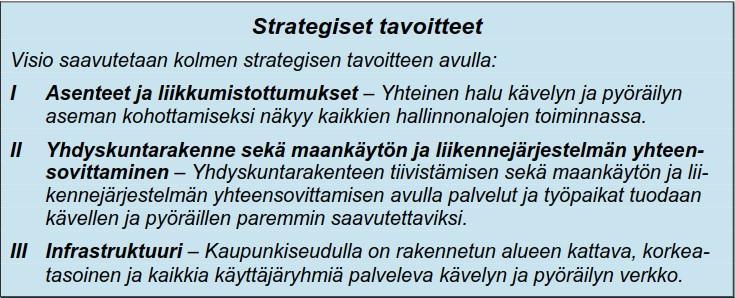 Strategiset tavoitteet

Visio saavutetaan kolmen strategisen tavoitteen avulla:

I Asenteet ja liikkumistottumukset – Yhteinen halu kävelyn ja pyöräilyn aseman kohottamiseksi näkyy kaikkien hallinnonalojen toiminnassa.

II Yhdyskuntarakenne sekä maankäytön ja liikennejärjestelmän yhteensovittaminen – Yhdyskuntarakenteen tiivistämisen sekä maankäytön ja liikennejärjestelmän yhteensovittamisen avulla palvelut ja työpaikat tuodaan kävellen ja pyöräillen paremmin saavutettaviksi.

III Infrastruktuuri – Kaupunkiseudulla on rakennetun alueen kattava, korkeatasoinen ja kaikkia käyttäjäryhmiä palveleva kävelyn ja pyöräilyn verkko.